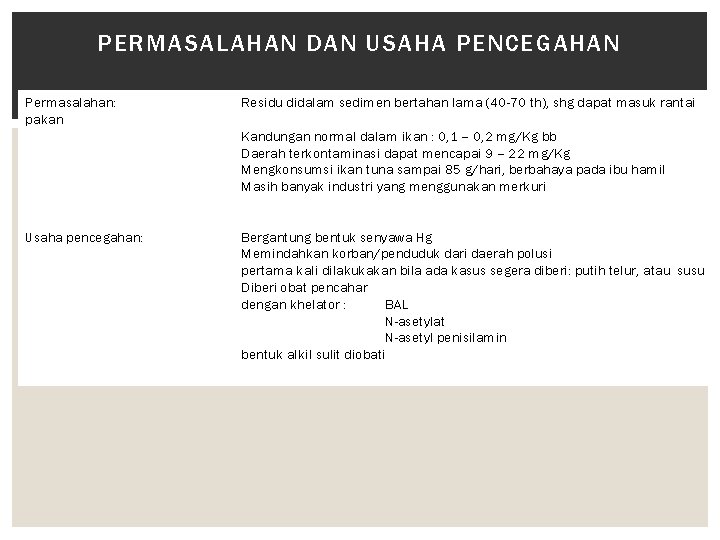 PERMASALAHAN DAN USAHA PENCEGAHAN

Permasalahan: Residu didalam sedimen bertahan lama (40-70 th), shg dapat masuk rantai pakan

Kandungan normal dalam ikan : 0,1 – 0,2 mg/Kg bb
Daerah terkontaminasi dapat mencapai 9 – 22 mg/Kg
Mengkonsumsi ikan tuna sampai 85 g/hari, berbahaya pada ibu hamil
Masih banyak industri yang menggunakan merkuri

Usaha pencegahan: Bergantung bentuk senyawa Hg
Memindahkan korban/penduduk dari daerah polusi
pertama kali dilakukakan bila ada kasus segera diberi: putih telur, atau susu
Diberi obat pencahar
dengan khelator : BAL
N-asetylat
N-asetyl penisilamin
bentuk alkil sulit diobati